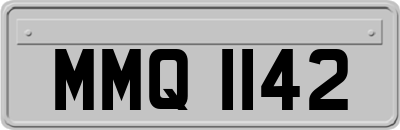 MMQ 1142